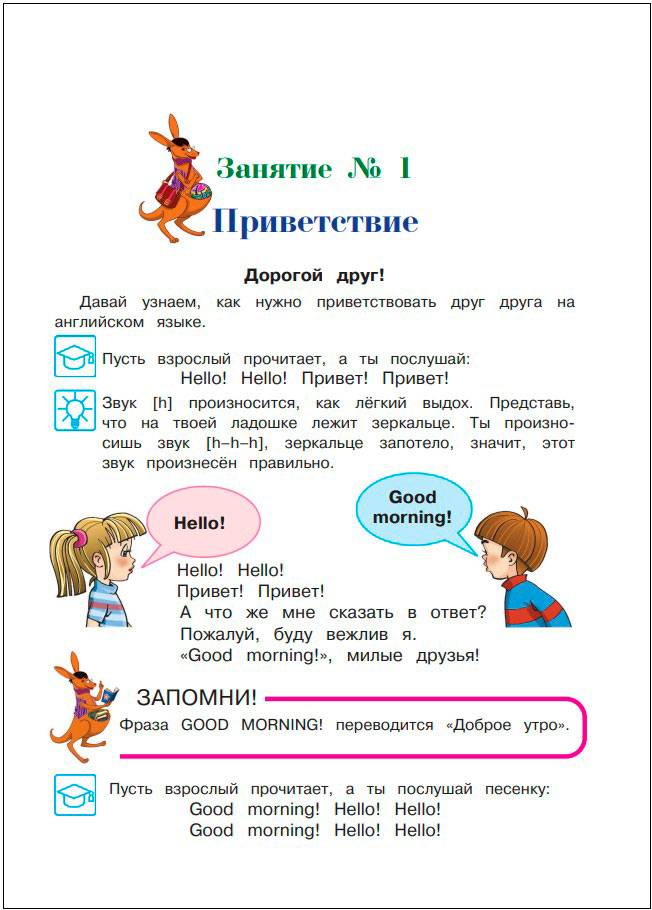 Занятие № 1

Приветствие

Дорогой друг!

Давай узнаем, как нужно приветствовать друг друга на английском языке.

Пусть взрослый прочитает, а ты послушай:
Hello! Hello! Привет! Привет!

Звук [h] произносится, как лёгкий выдох. Представь, что на твоей ладошке лежит зеркальце. Ты произносишь звук [h–h–h], зеркальце запотело, значит, этот звук произнесён правильно.

Hello!

Good morning!

Hello! Hello!
Привет! Привет!
А что же мне сказать в ответ?
Пожалуй, буду вежлив я.
«Good morning!», милые друзья!

ЗАПОМНИ!
Фраза GOOD MORNING! переводится «Доброе утро».

Пусть взрослый прочитает, а ты послушай песенку:
Good morning! Hello! Hello!
Good morning! Hello! Hello!